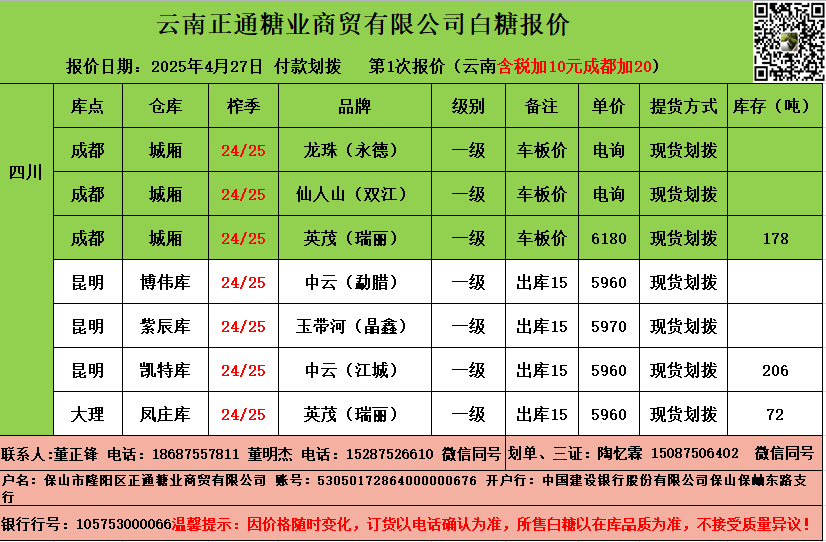 云南正通糖业商贸有限公司白糖报价

报价日期：2025年4月27日 付款划拨 第1次报价（云南含税加10元成都加20）

|  | 库点 | 仓库 | 榨季 | 品牌 | 级别 | 备注 | 单价 | 提货方式 | 库存（吨） |
|---|---|---|---|---|---|---|---|---|---|
| 四川 | 成都 | 城厢 | 24/25 | 龙珠（永德） | 一级 | 车板价 | 电询 | 现货划拨 |  |
|  | 成都 | 城厢 | 24/25 | 仙人山（双江） | 一级 | 车板价 | 电询 | 现货划拨 |  |
|  | 成都 | 城厢 | 24/25 | 英茂（瑞丽） | 一级 | 车板价 | 6180 | 现货划拨 | 178 |
|  | 昆明 | 博伟库 | 24/25 | 中云（勐腊） | 一级 | 出库15 | 5960 | 现货划拨 |  |
|  | 昆明 | 紫辰库 | 24/25 | 玉带河（晶鑫） | 一级 | 出库15 | 5970 | 现货划拨 |  |
|  | 昆明 | 凯特库 | 24/25 | 中云（江城） | 一级 | 出库15 | 5960 | 现货划拨 | 206 |
|  | 大理 | 凤庄库 | 24/25 | 英茂（瑞丽） | 一级 | 出库15 | 5960 | 现货划拨 | 72 |

联系人：董正锋 电话：18687557811 董明杰 电话：15287526610 微信同号 划单、三证：陶忆霖 15087506402 微信同号

户名：保山市隆阳区正通糖业商贸有限公司 账号：53050172864000000676 开户行：中国建设银行股份有限公司保山保岫东路支行

银行行号：105753000066温馨提示：因价格随时变化，订货以电话确认为准，所售白糖以在库品质为准，不接受质量异议！